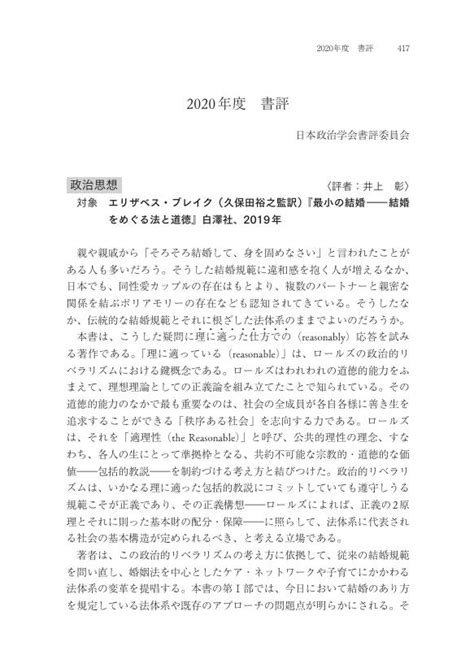 2020年度 書評 417

2020年度 書評

日本政治学会書評委員会

政治思想

〈評者:井上 彰〉

対象 エリザベス・ブレイク(久保田裕之監訳)『最小の結婚――結婚をめぐる法と道徳』白澤社、2019年

親や親戚から「そろそろ結婚して、身を固めなさい」と言われたことがある人も多いだろう。そうした結婚規範に違和感を抱く人が増えるなか、日本でも、同性愛カップルの存在はもとより、複数のパートナーと親密な関係を結ぶポリアモリーの存在なども認知されてきている。そうしたなか、伝統的な結婚規範とそれに根ざした法体系のままでよいのだろうか。

本書は、こうした疑問に理に適った仕方での(reasonably)応答を試みる著作である。「理に適っている(reasonable)」は、ロールズの政治的リベラリズムにおける鍵概念である。ロールズはわれわれの道徳的能力をふまえて、理想理論としての正義論を組み立てたことで知られている。その道徳的能力のなかで最も重要なのは、社会の全成員が各自各様に善き生を追求することができる「秩序ある社会」を志向する力である。ロールズは、それを「適理性(the Reasonable)」と呼び、公共的理性の理念、すなわち、各人の生にとって準拠枠となる、共約不可能な宗教的・道徳的な価値――包括的教説――を制約づける考え方と結びつけた。政治的リベラリズムは、いかなる理に適った包括的教説にコミットしていても遵守しうる規範こそが正義であり、その正義構想――ロールズによれば、正義の2原理とそれに則った基本財の配分・保障――に照らして、法体系に代表される社会の基本構造が定められるべき、と考える立場である。

著者は、この政治的リベラリズムの考え方に依拠して、従来の結婚規範を問い直し、婚姻法を中心としたケア・ネットワークや子育てにかかわる法体系の変革を提唱する。本書の第I部では、今日において結婚のあり方を規定している法体系や既存のアプローチの問題点が明らかにされる。そ